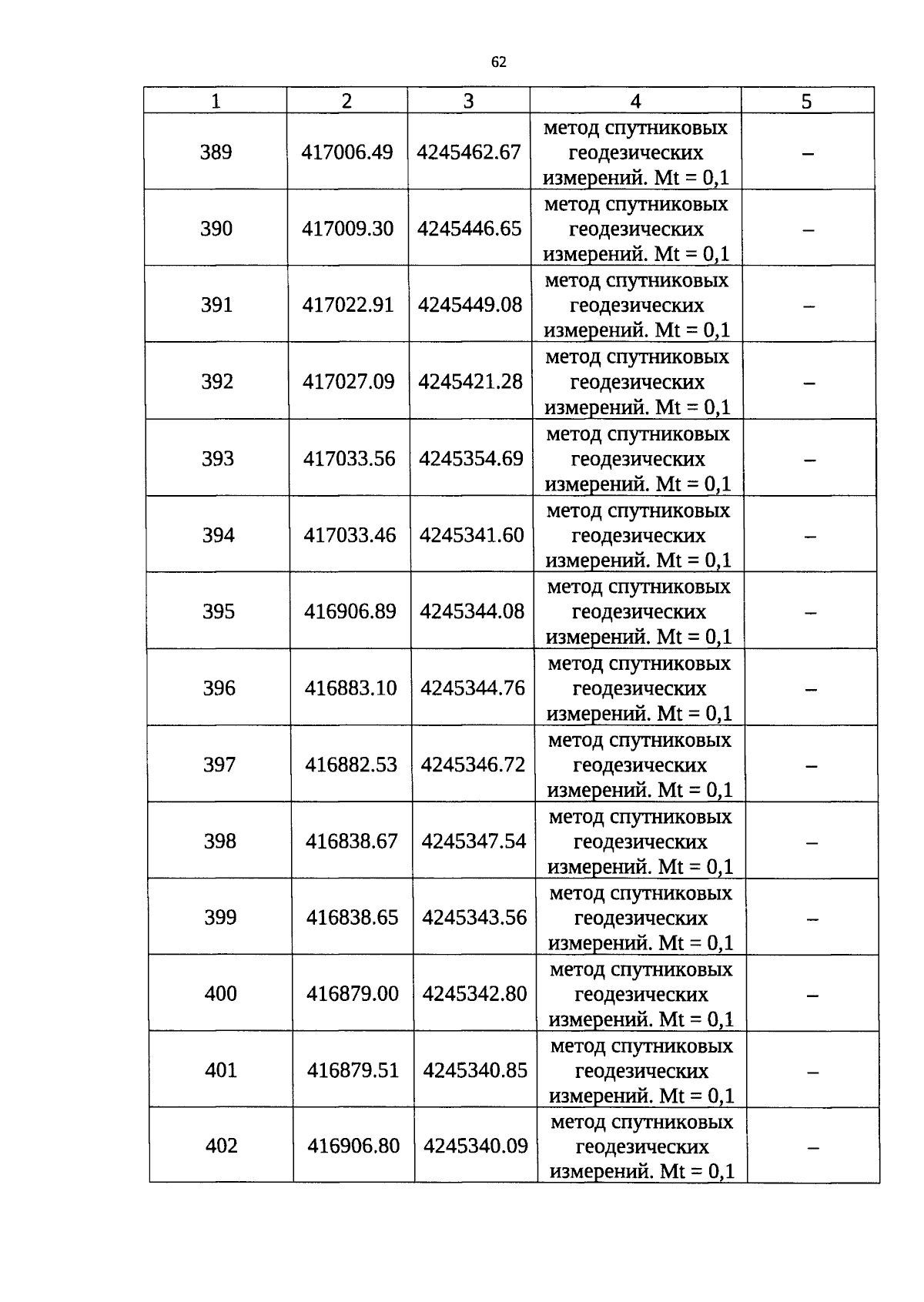 62

| 1 | 2 | 3 | 4 | 5 |
|---|---|---|---|---|
| 389 | 417006.49 | 4245462.67 | метод спутниковых геодезических измерений. Mt = 0,1 | – |
| 390 | 417009.30 | 4245446.65 | метод спутниковых геодезических измерений. Mt = 0,1 | – |
| 391 | 417022.91 | 4245449.08 | метод спутниковых геодезических измерений. Mt = 0,1 | – |
| 392 | 417027.09 | 4245421.28 | метод спутниковых геодезических измерений. Mt = 0,1 | – |
| 393 | 417033.56 | 4245354.69 | метод спутниковых геодезических измерений. Mt = 0,1 | – |
| 394 | 417033.46 | 4245341.60 | метод спутниковых геодезических измерений. Mt = 0,1 | – |
| 395 | 416906.89 | 4245344.08 | метод спутниковых геодезических измерений. Mt = 0,1 | – |
| 396 | 416883.10 | 4245344.76 | метод спутниковых геодезических измерений. Mt = 0,1 | – |
| 397 | 416882.53 | 4245346.72 | метод спутниковых геодезических измерений. Mt = 0,1 | – |
| 398 | 416838.67 | 4245347.54 | метод спутниковых геодезических измерений. Mt = 0,1 | – |
| 399 | 416838.65 | 4245343.56 | метод спутниковых геодезических измерений. Mt = 0,1 | – |
| 400 | 416879.00 | 4245342.80 | метод спутниковых геодезических измерений. Mt = 0,1 | – |
| 401 | 416879.51 | 4245340.85 | метод спутниковых геодезических измерений. Mt = 0,1 | – |
| 402 | 416906.80 | 4245340.09 | метод спутниковых геодезических измерений. Mt = 0,1 | – |